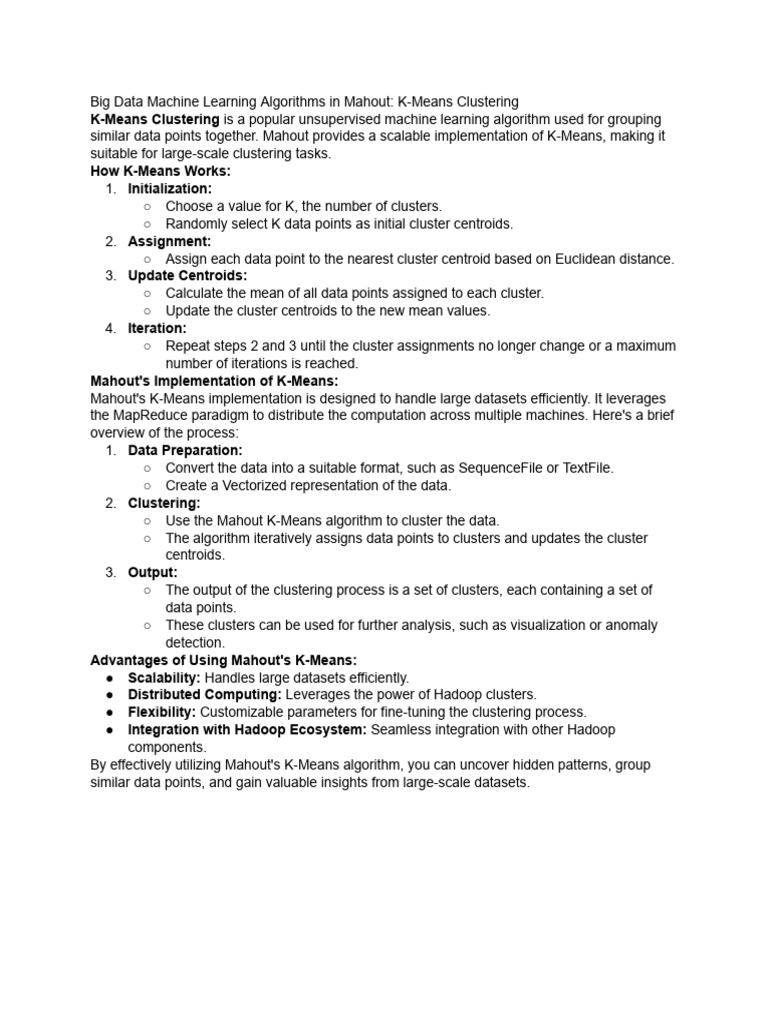 Big Data Machine Learning Algorithms in Mahout: K-Means Clustering
K-Means Clustering is a popular unsupervised machine learning algorithm used for grouping similar data points together. Mahout provides a scalable implementation of K-Means, making it suitable for large-scale clustering tasks.
How K-Means Works:
1. Initialization:
○ Choose a value for K, the number of clusters.
○ Randomly select K data points as initial cluster centroids.
2. Assignment:
○ Assign each data point to the nearest cluster centroid based on Euclidean distance.
3. Update Centroids:
○ Calculate the mean of all data points assigned to each cluster.
○ Update the cluster centroids to the new mean values.
4. Iteration:
○ Repeat steps 2 and 3 until the cluster assignments no longer change or a maximum number of iterations is reached.
Mahout's Implementation of K-Means:
Mahout's K-Means implementation is designed to handle large datasets efficiently. It leverages the MapReduce paradigm to distribute the computation across multiple machines. Here's a brief overview of the process:
1. Data Preparation:
○ Convert the data into a suitable format, such as SequenceFile or TextFile.
○ Create a Vectorized representation of the data.
2. Clustering:
○ Use the Mahout K-Means algorithm to cluster the data.
○ The algorithm iteratively assigns data points to clusters and updates the cluster centroids.
3. Output:
○ The output of the clustering process is a set of clusters, each containing a set of data points.
○ These clusters can be used for further analysis, such as visualization or anomaly detection.
Advantages of Using Mahout's K-Means:
● Scalability: Handles large datasets efficiently.
● Distributed Computing: Leverages the power of Hadoop clusters.
● Flexibility: Customizable parameters for fine-tuning the clustering process.
● Integration with Hadoop Ecosystem: Seamless integration with other Hadoop components.
By effectively utilizing Mahout's K-Means algorithm, you can uncover hidden patterns, group similar data points, and gain valuable insights from large-scale datasets.